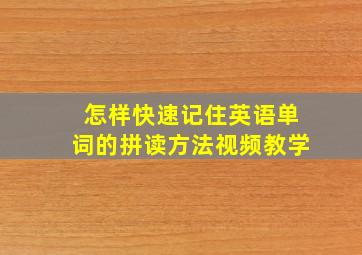 怎样快速记住英语单词的拼读方法视频教学